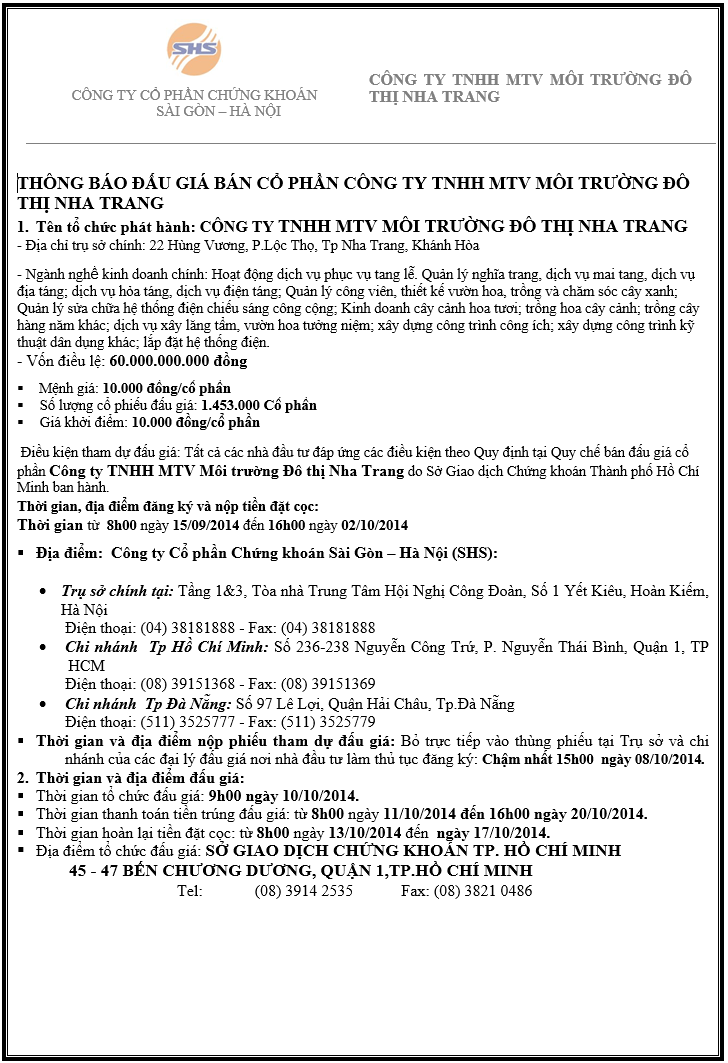 SHS

CÔNG TY CỔ PHẦN CHỨNG KHOÁN SÀI GÒN – HÀ NỘI

CÔNG TY TNHH MTV MÔI TRƯỜNG ĐÔ THỊ NHA TRANG

THÔNG BÁO ĐẤU GIÁ BÁN CỔ PHẦN CÔNG TY TNHH MTV MÔI TRƯỜNG ĐÔ THỊ NHA TRANG

1. Tên tổ chức phát hành: CÔNG TY TNHH MTV MÔI TRƯỜNG ĐÔ THỊ NHA TRANG
- Địa chỉ trụ sở chính: 22 Hùng Vương, P.Lộc Thọ, Tp Nha Trang, Khánh Hòa

- Ngành nghề kinh doanh chính: Hoạt động dịch vụ phục vụ tang lễ. Quản lý nghĩa trang, dịch vụ mai tang, dịch vụ địa táng; dịch vụ hỏa táng, dịch vụ điện táng; Quản lý công viên, thiết kế vườn hoa, trồng và chăm sóc cây xanh; Quản lý sửa chữa hệ thống điện chiếu sáng công cộng; Kinh doanh cây cảnh hoa tươi; trồng hoa cây cảnh; trồng cây hàng năm khác; dịch vụ xây lăng tẩm, vườn hoa tưởng niệm; xây dựng công trình công ích; xây dựng công trình kỹ thuật dân dụng khác; lắp đặt hệ thống điện.
- Vốn điều lệ: 60.000.000.000 đồng

▪ Mệnh giá: 10.000 đồng/cổ phần
▪ Số lượng cổ phiếu đấu giá: 1.453.000 Cổ phần
▪ Giá khởi điểm: 10.000 đồng/cổ phần

Điều kiện tham dự đấu giá: Tất cả các nhà đầu tư đáp ứng các điều kiện theo Quy định tại Quy chế bán đấu giá cổ phần Công ty TNHH MTV Môi trường Đô thị Nha Trang do Sở Giao dịch Chứng khoán Thành phố Hồ Chí Minh ban hành.
Thời gian, địa điểm đăng ký và nộp tiền đặt cọc:
Thời gian từ 8h00 ngày 15/09/2014 đến 16h00 ngày 02/10/2014

▪ Địa điểm: Công ty Cổ phần Chứng khoán Sài Gòn – Hà Nội (SHS):

• Trụ sở chính tại: Tầng 1&3, Tòa nhà Trung Tâm Hội Nghị Công Đoàn, Số 1 Yết Kiêu, Hoàn Kiếm, Hà Nội
Điện thoại: (04) 38181888 - Fax: (04) 38181888
• Chi nhánh Tp Hồ Chí Minh: Số 236-238 Nguyễn Công Trứ, P. Nguyễn Thái Bình, Quận 1, TP HCM
Điện thoại: (08) 39151368 - Fax: (08) 39151369
• Chi nhánh Tp Đà Nẵng: Số 97 Lê Lợi, Quận Hải Châu, Tp.Đà Nẵng
Điện thoại: (511) 3525777 - Fax: (511) 3525779
▪ Thời gian và địa điểm nộp phiếu tham dự đấu giá: Bỏ trực tiếp vào thùng phiếu tại Trụ sở và chi nhánh của các đại lý đấu giá nơi nhà đầu tư làm thủ tục đăng ký: Chậm nhất 15h00 ngày 08/10/2014.
2. Thời gian và địa điểm đấu giá:
▪ Thời gian tổ chức đấu giá: 9h00 ngày 10/10/2014.
▪ Thời gian thanh toán tiền trúng đấu giá: từ 8h00 ngày 11/10/2014 đến 16h00 ngày 20/10/2014.
▪ Thời gian hoàn lại tiền đặt cọc: từ 8h00 ngày 13/10/2014 đến ngày 17/10/2014.
▪ Địa điểm tổ chức đấu giá: SỞ GIAO DỊCH CHỨNG KHOÁN TP. HỒ CHÍ MINH
45 - 47 BẾN CHƯƠNG DƯƠNG, QUẬN 1,TP.HỒ CHÍ MINH
Tel: (08) 3914 2535 Fax: (08) 3821 0486